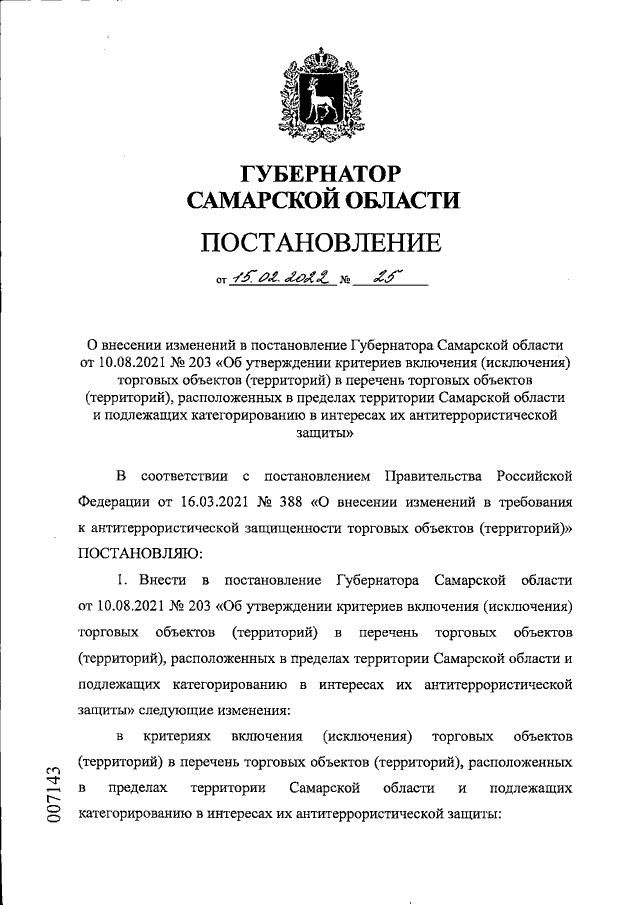 ГУБЕРНАТОР САМАРСКОЙ ОБЛАСТИ

ПОСТАНОВЛЕНИЕ

от 15.02.2022 № 25

О внесении изменений в постановление Губернатора Самарской области от 10.08.2021 № 203 «Об утверждении критериев включения (исключения) торговых объектов (территорий) в перечень торговых объектов (территорий), расположенных в пределах территории Самарской области и подлежащих категорированию в интересах их антитеррористической защиты»

В соответствии с постановлением Правительства Российской Федерации от 16.03.2021 № 388 «О внесении изменений в требования к антитеррористической защищенности торговых объектов (территорий)» ПОСТАНОВЛЯЮ:

1. Внести в постановление Губернатора Самарской области от 10.08.2021 № 203 «Об утверждении критериев включения (исключения) торговых объектов (территорий) в перечень торговых объектов (территорий), расположенных в пределах территории Самарской области и подлежащих категорированию в интересах их антитеррористической защиты» следующие изменения:

в критериях включения (исключения) торговых объектов (территорий) в перечень торговых объектов (территорий), расположенных в пределах территории Самарской области и подлежащих категорированию в интересах их антитеррористической защиты:

007143